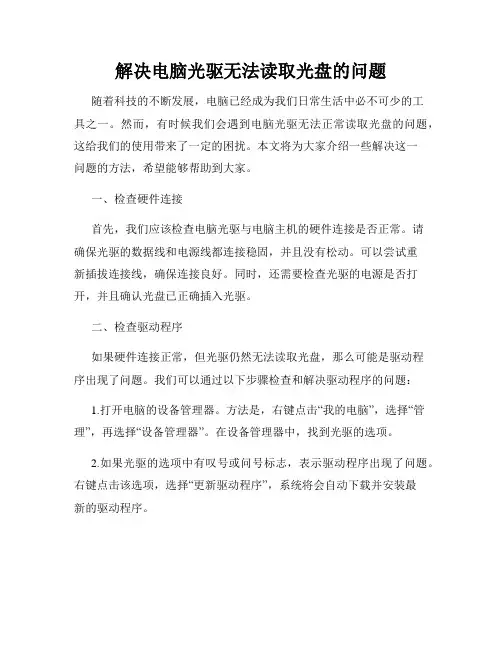 解决电脑光驱无法读取光盘的问题

随着科技的不断发展，电脑已经成为我们日常生活中必不可少的工具之一。然而，有时候我们会遇到电脑光驱无法正常读取光盘的问题，这给我们的使用带来了一定的困扰。本文将为大家介绍一些解决这一问题的方法，希望能够帮助到大家。

一、检查硬件连接

首先，我们应该检查电脑光驱与电脑主机的硬件连接是否正常。请确保光驱的数据线和电源线都连接稳固，并且没有松动。可以尝试重新插拔连接线，确保连接良好。同时，还需要检查光驱的电源是否打开，并且确认光盘已正确插入光驱。

二、检查驱动程序

如果硬件连接正常，但光驱仍然无法读取光盘，那么可能是驱动程序出现了问题。我们可以通过以下步骤检查和解决驱动程序的问题：

1.打开电脑的设备管理器。方法是，右键点击“我的电脑”，选择“管理”，再选择“设备管理器”。在设备管理器中，找到光驱的选项。

2.如果光驱的选项中有叹号或问号标志，表示驱动程序出现了问题。右键点击该选项，选择“更新驱动程序”，系统将会自动下载并安装最新的驱动程序。